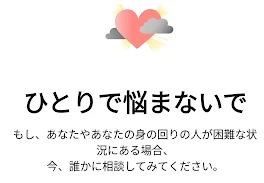 ひとりで悩まないで

もし、あなたやあなたの身の回りの人が困難な状況にある場合、
今、誰かに相談してみてください。